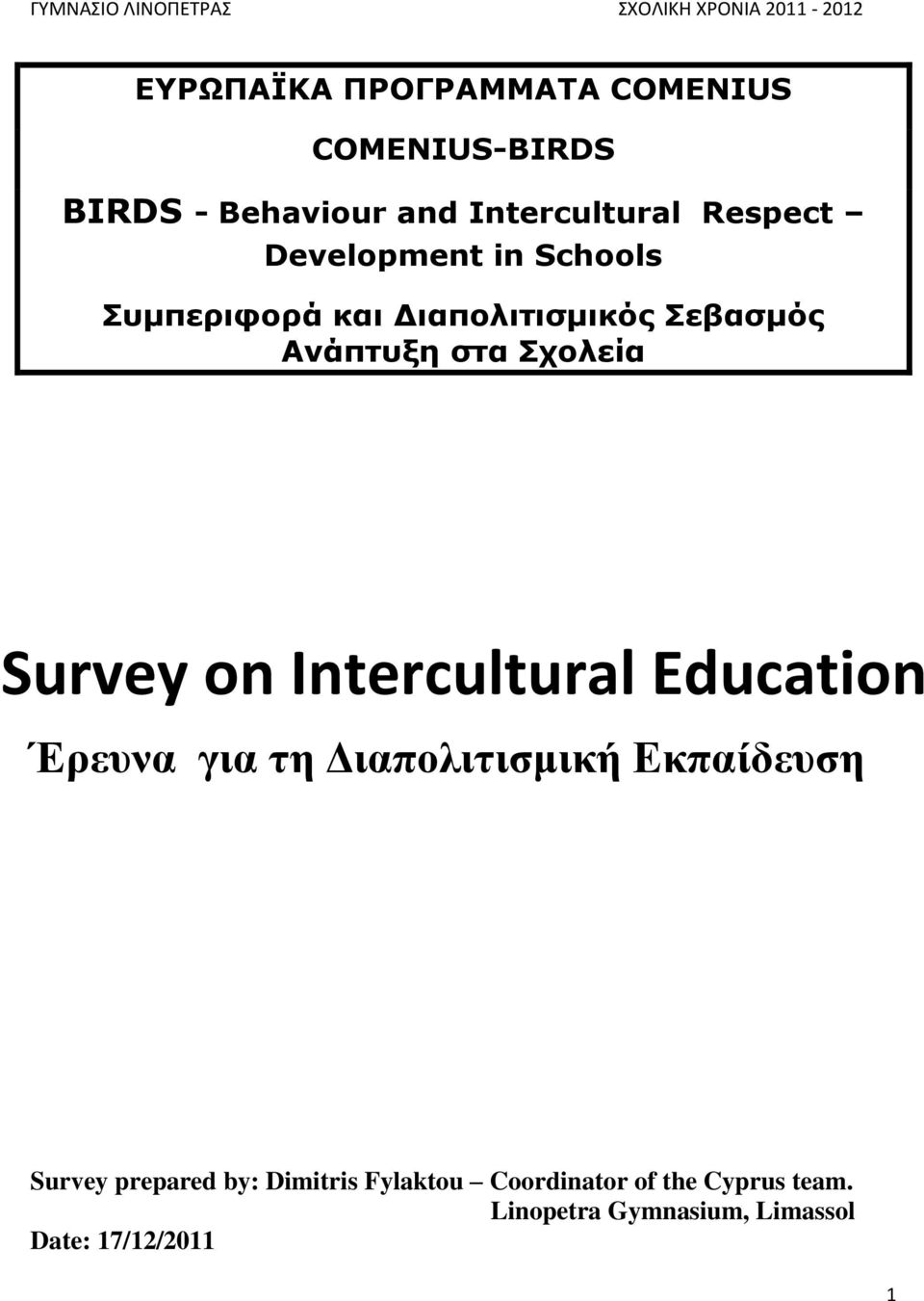 ΓΥΜΝΑΣΙΟ ΛΙΝΟΠΕΤΡΑΣ ΣΧΟΛΙΚΗ ΧΡΟΝΙΑ 2011 - 2012

ΕΥΡΩΠΑΪΚΑ ΠΡΟΓΡΑΜΜΑΤΑ COMENIUS

COMENIUS-BIRDS

BIRDS - Behaviour and Intercultural Respect – Development in Schools

Συμπεριφορά και Διαπολιτισμικός Σεβασμός Ανάπτυξη στα Σχολεία

Survey on Intercultural Education

Έρευνα για τη Διαπολιτισμική Εκπαίδευση

Survey prepared by: Dimitris Fylaktou – Coordinator of the Cyprus team.
Linopetra Gymnasium, Limassol

Date: 17/12/2011

1